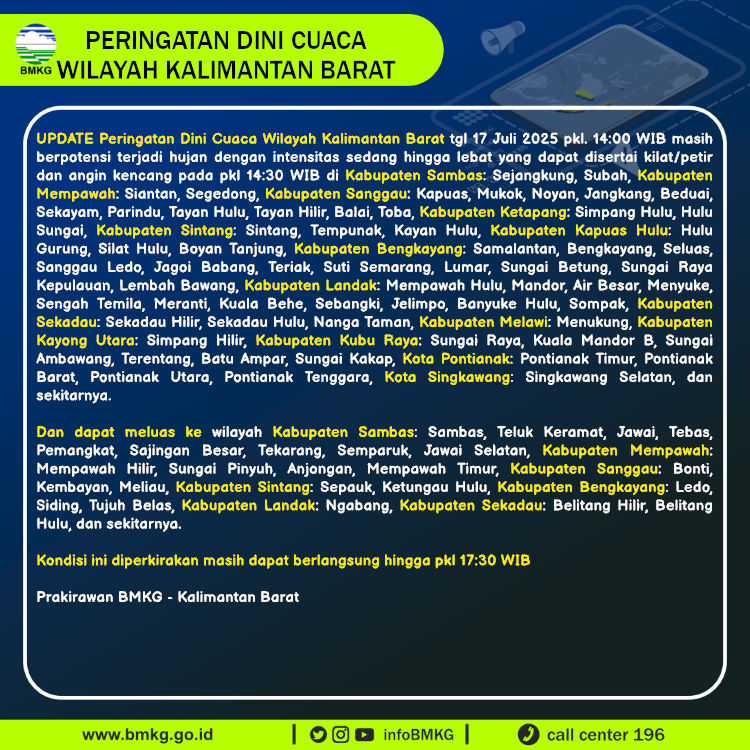 BMKG

PERINGATAN DINI CUACA
WILAYAH KALIMANTAN BARAT

UPDATE Peringatan Dini Cuaca Wilayah Kalimantan Barat tgl 17 Juli 2025 pkl. 14:00 WIB masih berpotensi terjadi hujan dengan intensitas sedang hingga lebat yang dapat disertai kilat/petir dan angin kencang pada pkl 14:30 WIB di Kabupaten Sambas: Sejangkung, Subah, Kabupaten Mempawah: Siantan, Segedong, Kabupaten Sanggau: Kapuas, Mukok, Noyan, Jangkang, Beduai, Sekayam, Parindu, Tayan Hulu, Tayan Hilir, Balai, Toba, Kabupaten Ketapang: Simpang Hulu, Hulu Sungai, Kabupaten Sintang: Sintang, Tempunak, Kayan Hulu, Kabupaten Kapuas Hulu: Hulu Gurung, Silat Hulu, Boyan Tanjung, Kabupaten Bengkayang: Samalantan, Bengkayang, Seluas, Sanggau Ledo, Jagoi Babang, Teriak, Suti Semarang, Lumar, Sungai Betung, Sungai Raya Kepulauan, Lembah Bawang, Kabupaten Landak: Mempawah Hulu, Mandor, Air Besar, Menyuke, Sengah Temila, Meranti, Kuala Behe, Sebangki, Jelimpo, Banyuke Hulu, Sompak, Kabupaten Sekadau: Sekadau Hilir, Sekadau Hulu, Nanga Taman, Kabupaten Melawi: Menukung, Kabupaten Kayong Utara: Simpang Hilir, Kabupaten Kubu Raya: Sungai Raya, Kuala Mandor B, Sungai Ambawang, Terentang, Batu Ampar, Sungai Kakap, Kota Pontianak: Pontianak Timur, Pontianak Barat, Pontianak Utara, Pontianak Tenggara, Kota Singkawang: Singkawang Selatan, dan sekitarnya.

Dan dapat meluas ke wilayah Kabupaten Sambas: Sambas, Teluk Keramat, Jawai, Tebas, Pemangkat, Sajingan Besar, Tekarang, Semparuk, Jawai Selatan, Kabupaten Mempawah: Mempawah Hilir, Sungai Pinyuh, Anjongan, Mempawah Timur, Kabupaten Sanggau: Bonti, Kembayan, Meliau, Kabupaten Sintang: Sepauk, Ketungau Hulu, Kabupaten Bengkayang: Ledo, Siding, Tujuh Belas, Kabupaten Landak: Ngabang, Kabupaten Sekadau: Belitang Hilir, Belitang Hulu, dan sekitarnya.

Kondisi ini diperkirakan masih dapat berlangsung hingga pkl 17:30 WIB

Prakirawan BMKG - Kalimantan Barat

www.bmkg.go.id | infoBMKG | call center 196